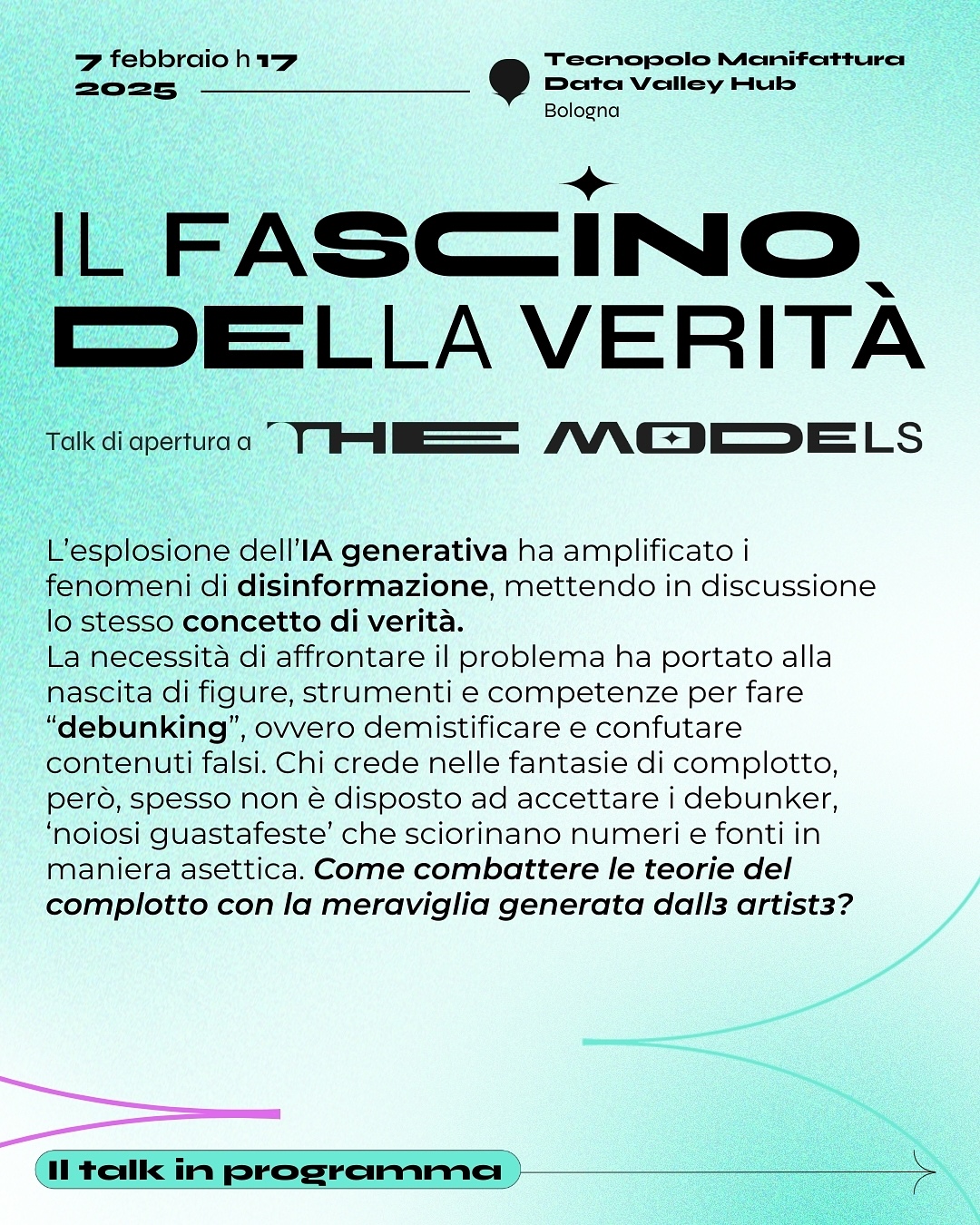 7 febbraio h 17
2025

Tecnopolo Manifattura
Data Valley Hub
Bologna

IL FASCINO
DELLA VERITÀ

Talk di apertura a THE MODELS

L'esplosione dell'IA generativa ha amplificato i fenomeni di disinformazione, mettendo in discussione lo stesso concetto di verità.
La necessità di affrontare il problema ha portato alla nascita di figure, strumenti e competenze per fare "debunking", ovvero demistificare e confutare contenuti falsi. Chi crede nelle fantasie di complotto, però, spesso non è disposto ad accettare i debunker, 'noiosi guastafeste' che sciorinano numeri e fonti in maniera asettica. Come combattere le teorie del complotto con la meraviglia generata dallз artistз?

Il talk in programma